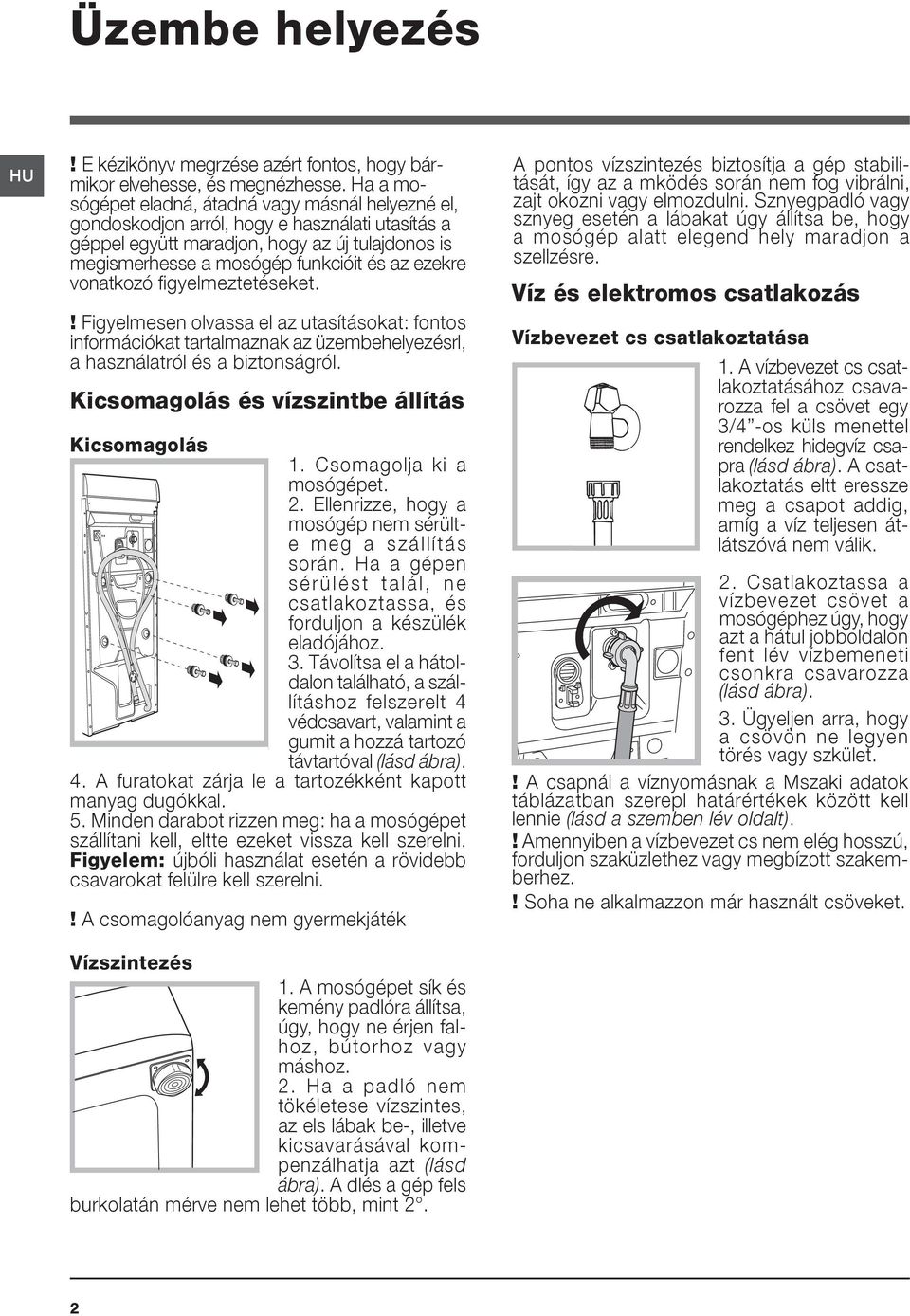 Üzembe helyezés

HU

! E kézikönyv megrzése azért fontos, hogy bármikor elvehesse, és megnézhesse. Ha a mosógépet eladná, átadná vagy másnál helyezné el, gondoskodjon arról, hogy e használati utasítás a géppel együtt maradjon, hogy az új tulajdonos is megismerhesse a mosógép funkcióit és az ezekre vonatkozó figyelmeztetéseket.

! Figyelmesen olvassa el az utasításokat: fontos információkat tartalmaznak az üzembehelyezésrl, a használatról és a biztonságról.

Kicsomagolás és vízszintbe állítás

Kicsomagolás

1. Csomagolja ki a mosógépet.
2. Ellenrizze, hogy a mosógép nem sérülte meg a szállítás során. Ha a gépen sérülést talál, ne csatlakoztassa, és forduljon a készülék eladójához.
3. Távolítsa el a hátoldalon található, a szállításhoz felszerelt 4 védcsavart, valamint a gumit a hozzá tartozó távtartóval (lásd ábra).
4. A furatokat zárja le a tartozékként kapott manyag dugókkal.
5. Minden darabot rizzen meg: ha a mosógépet szállítani kell, eltte ezeket vissza kell szerelni. Figyelem: újbóli használat esetén a rövidebb csavarokat felülre kell szerelni.

! A csomagolóanyag nem gyermekjáték

Vízszintezés

1. A mosógépet sík és kemény padlóra állítsa, úgy, hogy ne érjen falhoz, bútorhoz vagy máshoz.
2. Ha a padló nem tökéletese vízszintes, az els lábak be-, illetve kicsavarásával kompenzálhatja azt (lásd ábra). A dlés a gép fels burkolatán mérve nem lehet több, mint 2°.

A pontos vízszintezés biztosítja a gép stabilitását, így az a mködés során nem fog vibrálni, zajt okozni vagy elmozdulni. Sznyegpadló vagy sznyeg esetén a lábakat úgy állítsa be, hogy a mosógép alatt elegend hely maradjon a szellzésre.

Víz és elektromos csatlakozás

Vízbevezet cs csatlakoztatása

1. A vízbevezet cs csatlakoztatásához csavarozza fel a csövet egy 3/4"-os küls menettel rendelkez hidegvíz csapra (lásd ábra). A csatlakoztatás eltt eressze meg a csapot addig, amíg a víz teljesen átlátszóvá nem válik.

2. Csatlakoztassa a vízbevezet csövet a mosógéphez úgy, hogy azt a hátul jobboldalon fent lév vízbemeneti csonkra csavarozza (lásd ábra).
3. Ügyeljen arra, hogy a csövön ne legyen törés vagy szkület.

! A csapnál a víznyomásnak a Mszaki adatok táblázatban szerepl határértékek között kell lennie (lásd a szemben lév oldalt).
! Amennyiben a vízbevezet cs nem elég hosszú, forduljon szaküzlethez vagy megbízott szakemberhez.
! Soha ne alkalmazzon már használt csöveket.

2